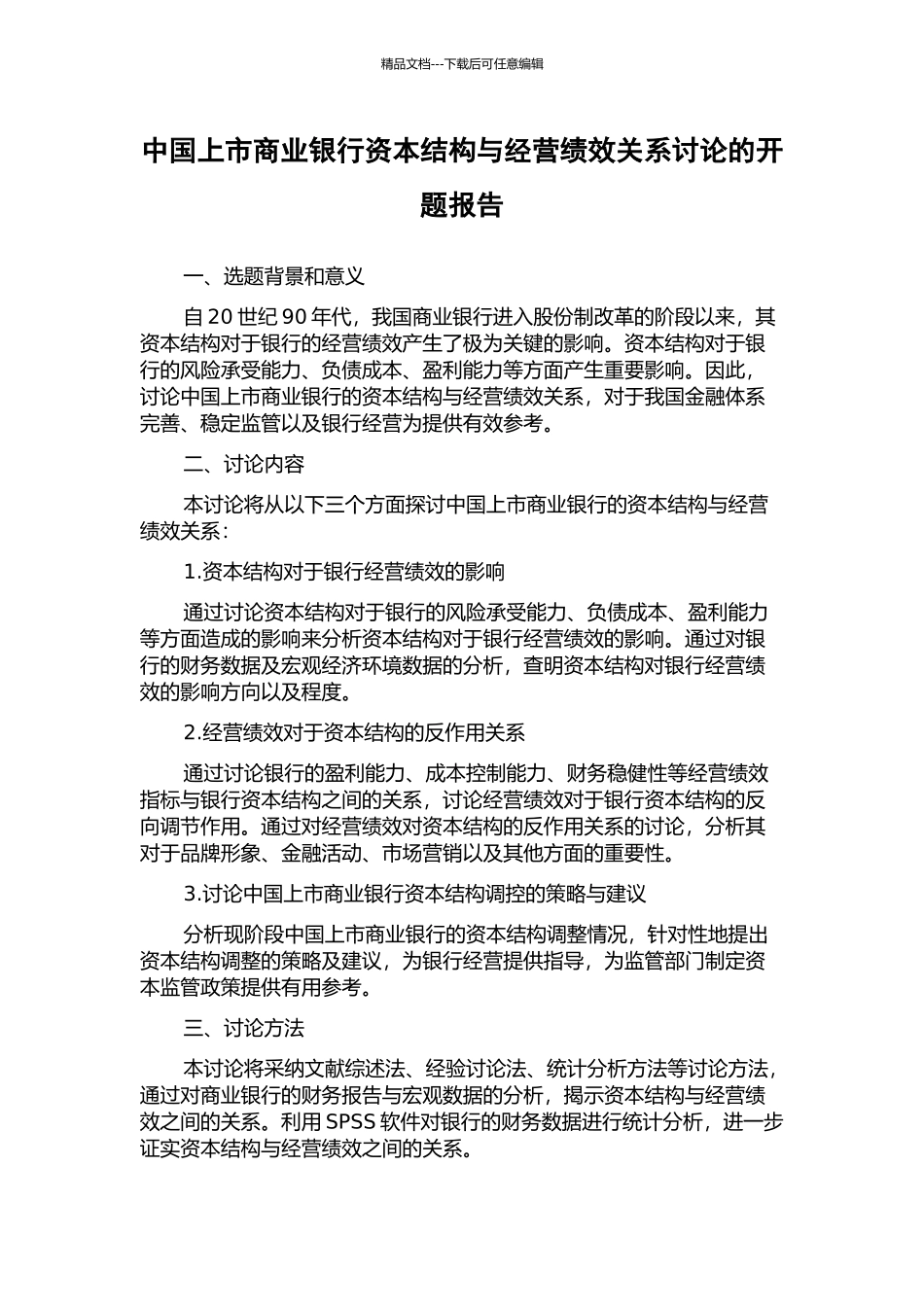 精品文档---下载后可任意编辑

中国上市商业银行资本结构与经营绩效关系讨论的开题报告

一、选题背景和意义

自 20 世纪 90 年代，我国商业银行进入股份制改革的阶段以来，其资本结构对于银行的经营绩效产生了极为关键的影响。资本结构对于银行的风险承受能力、负债成本、盈利能力等方面产生重要影响。因此，讨论中国上市商业银行的资本结构与经营绩效关系，对于我国金融体系完善、稳定监管以及银行经营为提供有效参考。

二、讨论内容

本讨论将从以下三个方面探讨中国上市商业银行的资本结构与经营绩效关系：

1.资本结构对于银行经营绩效的影响

通过讨论资本结构对于银行的风险承受能力、负债成本、盈利能力等方面造成的影响来分析资本结构对于银行经营绩效的影响。通过对银行的财务数据及宏观经济环境数据的分析，查明资本结构对银行经营绩效的影响方向以及程度。

2.经营绩效对于资本结构的反作用关系

通过讨论银行的盈利能力、成本控制能力、财务稳健性等经营绩效指标与银行资本结构之间的关系，讨论经营绩效对于银行资本结构的反向调节作用。通过对经营绩效对资本结构的反作用关系的讨论，分析其对于品牌形象、金融活动、市场营销以及其他方面的重要性。

3.讨论中国上市商业银行资本结构调控的策略与建议

分析现阶段中国上市商业银行的资本结构调整情况，针对性地提出资本结构调整的策略及建议，为银行经营提供指导，为监管部门制定资本监管政策提供有用参考。

三、讨论方法

本讨论将采纳文献综述法、经验讨论法、统计分析方法等讨论方法，通过对商业银行的财务报告与宏观数据的分析，揭示资本结构与经营绩效之间的关系。利用 SPSS 软件对银行的财务数据进行统计分析，进一步证实资本结构与经营绩效之间的关系。